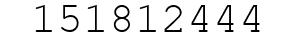 151812444